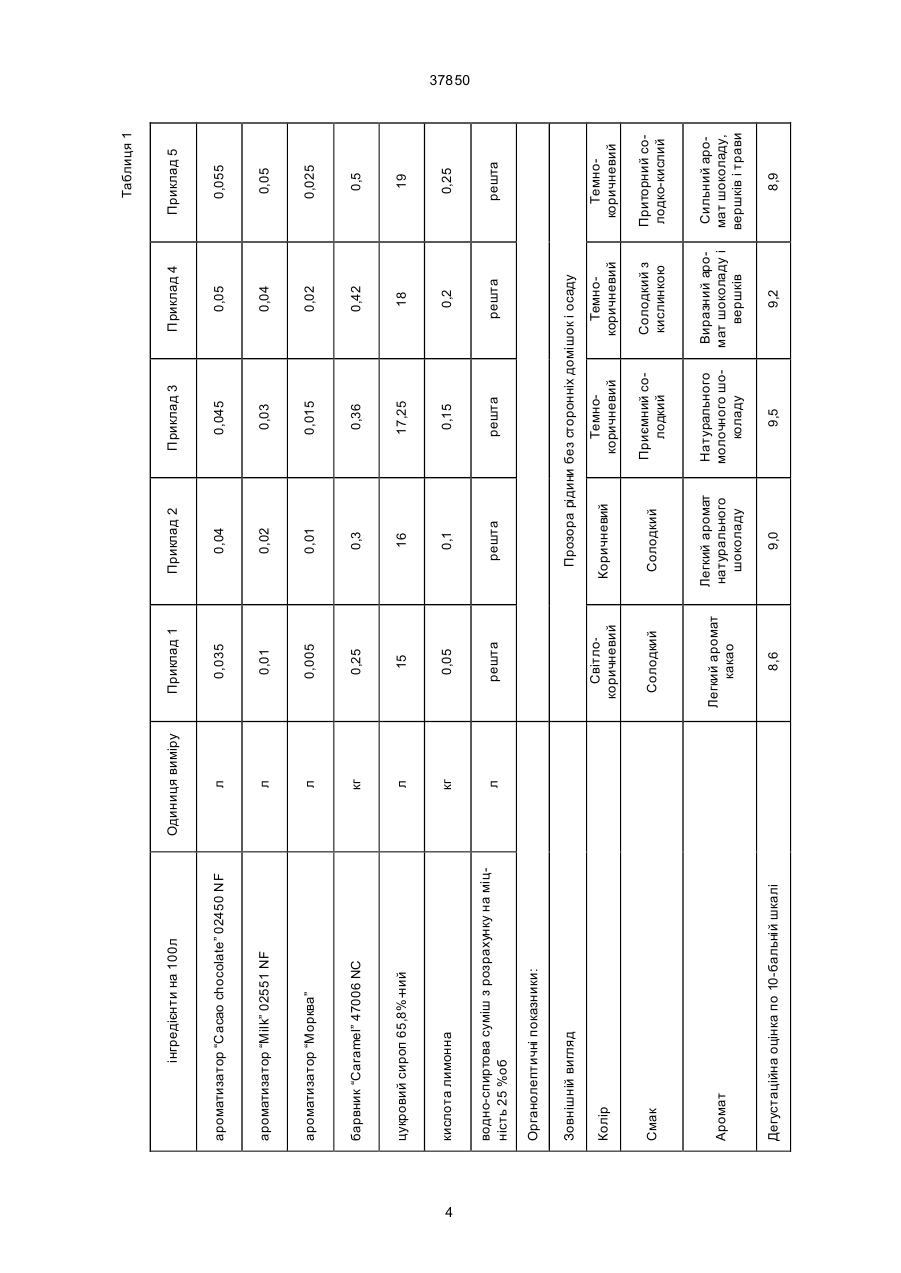 37850

Таблиця 1

| інгредієнти на 100л | Одиниця виміру | Приклад 1 | Приклад 2 | Приклад 3 | Приклад 4 | Приклад 5 |
|---|---|---|---|---|---|---|
| ароматизатор "Cacao chocolate" 02450 NF | л | 0,035 | 0,04 | 0,045 | 0,05 | 0,055 |
| ароматизатор "Milk" 02551 NF | л | 0,01 | 0,02 | 0,03 | 0,04 | 0,05 |
| ароматизатор "Морква" | л | 0,005 | 0,01 | 0,015 | 0,02 | 0,025 |
| барвник "Caramel" 47006 NC | кг | 0,25 | 0,3 | 0,36 | 0,42 | 0,5 |
| цукровий сироп 65,8%-ний | л | 15 | 16 | 17,25 | 18 | 19 |
| кислота лимонна | кг | 0,05 | 0,1 | 0,15 | 0,2 | 0,25 |
| водно-спиртова суміш з розрахунку на міцність 25 %об | л | решта | решта | решта | решта | решта |
| Органолептичні показники: | | | | | | |
| Зовнішній вигляд | | Прозора рідини без сторонніх домішок і осаду | | | | |
| Колір | | Світло-коричневий | Коричневий | Темно-коричневий | Темно-коричневий | Темно-коричневий |
| Смак | | Солодкий | Солодкий | Приємний солодкий | Солодкий з кислинкою | Приторний солодко-кислий |
| Аромат | | Легкий аромат какао | Легкий аромат натурального шоколаду | Натурального молочного шоколаду | Виразний аромат шоколаду і вершків | Сильний аромат шоколаду, вершків і трави |
| Дегустаційна оцінка по 10-бальній шкалі | | 8,6 | 9,0 | 9,5 | 9,2 | 8,9 |

4